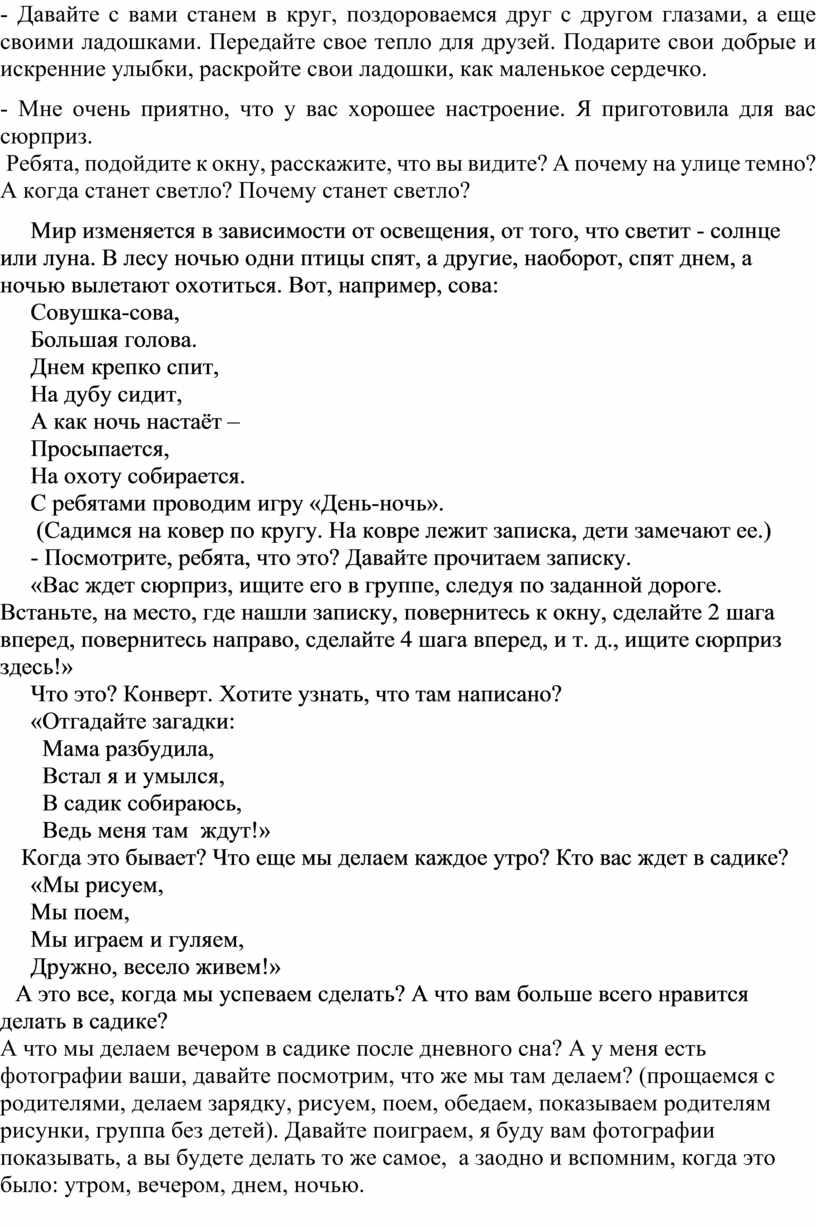 - Давайте с вами станем в круг, поздороваемся друг с другом глазами, а еще своими ладошками. Передайте свое тепло для друзей. Подарите свои добрые и искренние улыбки, раскройте свои ладошки, как маленькое сердечко.

- Мне очень приятно, что у вас хорошее настроение. Я приготовила для вас сюрприз.
Ребята, подойдите к окну, расскажите, что вы видите? А почему на улице темно? А когда станет светло? Почему станет светло?

Мир изменяется в зависимости от освещения, от того, что светит - солнце или луна. В лесу ночью одни птицы спят, а другие, наоборот, спят днем, а ночью вылетают охотиться. Вот, например, сова:
Совушка-сова,
Большая голова.
Днем крепко спит,
На дубу сидит,
А как ночь настаёт –
Просыпается,
На охоту собирается.
С ребятами проводим игру «День-ночь».
(Садимся на ковер по кругу. На ковре лежит записка, дети замечают ее.)
- Посмотрите, ребята, что это? Давайте прочитаем записку.
«Вас ждет сюрприз, ищите его в группе, следуя по заданной дороге. Встаньте, на место, где нашли записку, повернитесь к окну, сделайте 2 шага вперед, повернитесь направо, сделайте 4 шага вперед, и т. д., ищите сюрприз здесь!»
Что это? Конверт. Хотите узнать, что там написано?
«Отгадайте загадки:
Мама разбудила,
Встал я и умылся,
В садик собираюсь,
Ведь меня там ждут!»
Когда это бывает? Что еще мы делаем каждое утро? Кто вас ждет в садике?
«Мы рисуем,
Мы поем,
Мы играем и гуляем,
Дружно, весело живем!»
А это все, когда мы успеваем сделать? А что вам больше всего нравится делать в садике?
А что мы делаем вечером в садике после дневного сна? А у меня есть фотографии ваши, давайте посмотрим, что же мы там делаем? (прощаемся с родителями, делаем зарядку, рисуем, поем, обедаем, показываем родителям рисунки, группа без детей). Давайте поиграем, я буду вам фотографии показывать, а вы будете делать то же самое, а заодно и вспомним, когда это было: утром, вечером, днем, ночью.